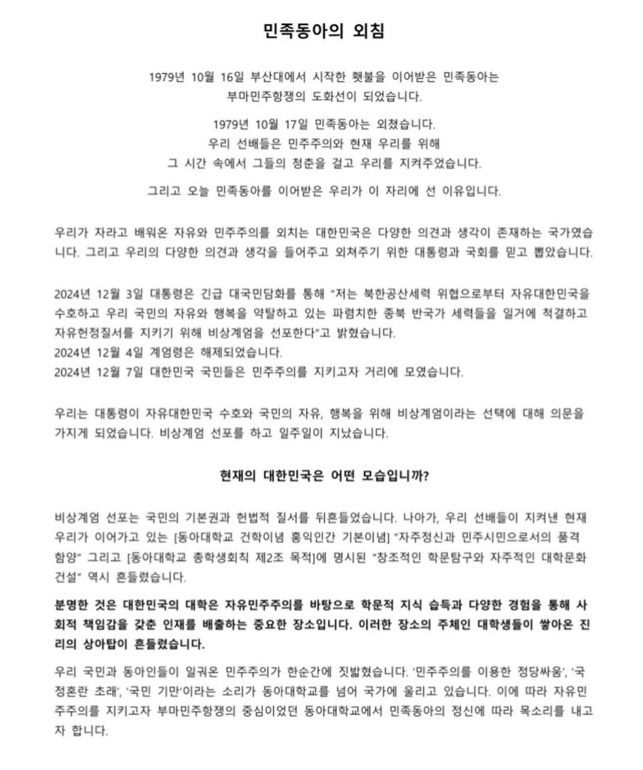 민족동아의 외침

1979년 10월 16일 부산대에서 시작한 횃불을 이어받은 민족동아는 부마민주항쟁의 도화선이 되었습니다.

1979년 10월 17일 민족동아는 외쳤습니다. 우리 선배들은 민주주의와 현재 우리를 위해 그 시간 속에서 그들의 청춘을 걸고 우리를 지켜주었습니다.

그리고 오늘 민족동아를 이어받은 우리가 이 자리에 선 이유입니다.

우리가 자라고 배워온 자유와 민주주의를 외치는 대한민국은 다양한 의견과 생각이 존재하는 국가였습니다. 그리고 우리의 다양한 의견과 생각을 들어주고 외쳐주기 위한 대통령과 국회를 믿고 뽑았습니다.

2024년 12월 3일 대통령은 긴급 대국민담화를 통해 "저는 북한공산세력 위협으로부터 자유대한민국을 수호하고 우리 국민의 자유와 행복을 약탈하고 있는 파렴치한 종북 반국가 세력들을 일거에 척결하고 자유헌정질서를 지키기 위해 비상계엄을 선포한다"고 밝혔습니다.
2024년 12월 4일 계엄령은 해제되었습니다.
2024년 12월 7일 대한민국 국민들은 민주주의를 지키고자 거리에 모였습니다.

우리는 대통령이 자유대한민국 수호와 국민의 자유, 행복을 위해 비상계엄이라는 선택에 대해 의문을 가지게 되었습니다. 비상계엄 선포를 하고 일주일이 지났습니다.

현재의 대한민국은 어떤 모습입니까?

비상계엄 선포는 국민의 기본권과 헌법적 질서를 뒤흔들었습니다. 나아가, 우리 선배들이 지켜낸 현재 우리가 이어가고 있는 [동아대학교 건학이념 홍익인간 기본이념] "자주정신과 민주시민으로서의 품격 함양" 그리고 [동아대학교 총학생회칙 제2조 목적]에 명시된 "창조적인 학문탐구와 자주적인 대학문화 건설" 역시 흔들렸습니다.

분명한 것은 대한민국의 대학은 자유민주주의를 바탕으로 학문적 지식 습득과 다양한 경험을 통해 사회적 책임감을 갖춘 인재를 배출하는 중요한 장소입니다. 이러한 장소의 주체인 대학생들이 쌓아온 진리의 상아탑이 흔들렸습니다.

우리 국민과 동아인들이 일궈온 민주주의가 한순간에 짓밟혔습니다. '민주주의를 이용한 정당싸움', '국정혼란 초래', '국민 기만'이라는 소리가 동아대학교를 넘어 국가에 울리고 있습니다. 이에 따라 자유민주주의를 지키고자 부마민주항쟁의 중심이었던 동아대학교에서 민족동아의 정신에 따라 목소리를 내고자 합니다.